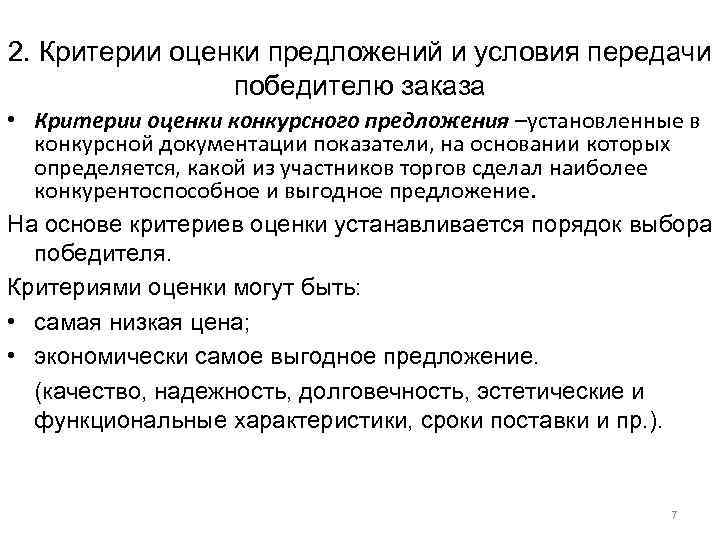 2. Критерии оценки предложений и условия передачи победителю заказа

• Критерии оценки конкурсного предложения –установленные в конкурсной документации показатели, на основании которых определяется, какой из участников торгов сделал наиболее конкурентоспособное и выгодное предложение.

На основе критериев оценки устанавливается порядок выбора победителя.

Критериями оценки могут быть:

• самая низкая цена;

• экономически самое выгодное предложение.

(качество, надежность, долговечность, эстетические и функциональные характеристики, сроки поставки и пр.).

7